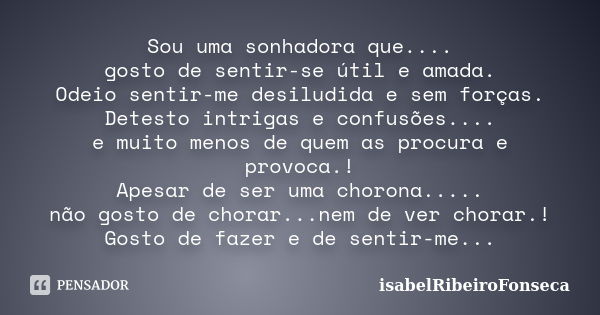 Sou uma sonhadora que....
gosto de sentir-se útil e amada.
Odeio sentir-me desiludida e sem forças.
Detesto intrigas e confusões....
e muito menos de quem as procura e provoca.!
Apesar de ser uma chorona.....
não gosto de chorar...nem de ver chorar.!
Gosto de fazer e de sentir-me...

PENSADOR

isabelRibeiroFonseca